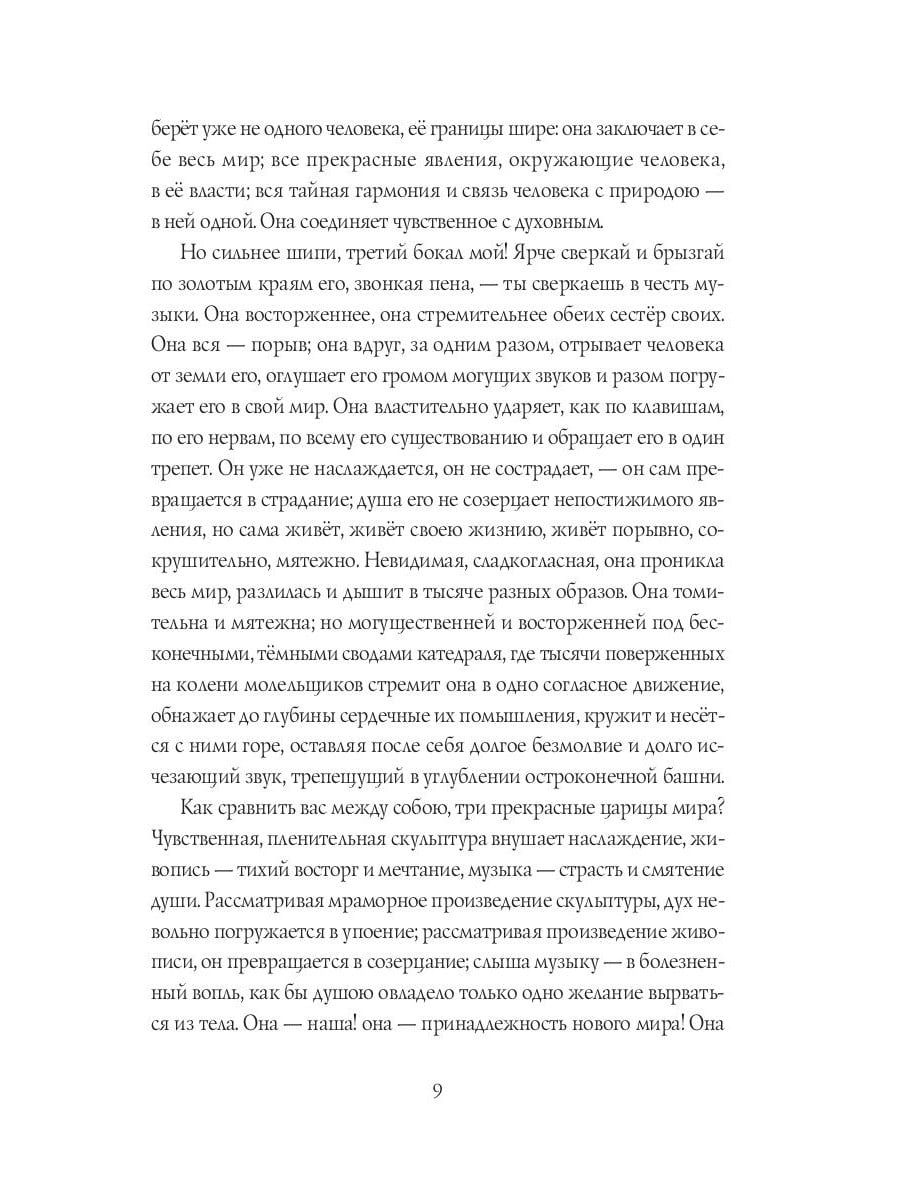 берёт уже не одного человека, её границы шире: она заключает в себе весь мир; все прекрасные явления, окружающие человека, в её власти; вся тайная гармония и связь человека с природою — в ней одной. Она соединяет чувственное с духовным.

Но сильнее шипи, третий бокал мой! Ярче сверкай и брызгай по золотым краям его, звонкая пена, — ты сверкаешь в честь музыки. Она восторженнее, она стремительнее обеих сестёр своих. Она вся — порыв; она вдруг, за одним разом, отрывает человека от земли его, оглушает его громом могущих звуков и разом погружает его в свой мир. Она властительно ударяет, как по клавишам, по его нервам, по всему его существованию и обращает его в один трепет. Он уже не наслаждается, он не сострадает, — он сам превращается в страдание; душа его не созерцает непостижимого явления, но сама живёт, живёт своею жизнию, живёт порывно, сокрушительно, мятежно. Невидимая, сладкогласная, она проникла весь мир, разлилась и дышит в тысяче разных образов. Она томительна и мятежна; но могущественней и восторженней под бесконечными, тёмными сводами катедраля, где тысячи поверженных на колени молельщиков стремит она в одно согласное движение, обнажает до глубины сердечные их помышления, кружит и несётся с ними горе, оставляя после себя долгое безмолвие и долго исчезающий звук, трепещущий в углублении остроконечной башни.

Как сравнить вас между собою, три прекрасные царицы мира? Чувственная, пленительная скульптура внушает наслаждение, живопись — тихий восторг и мечтание, музыка — страсть и смятение души. Рассматривая мраморное произведение скульптуры, дух невольно погружается в упоение; рассматривая произведение живописи, он превращается в созерцание; слыша музыку — в болезненный вопль, как бы душою овладело только одно желание вырваться из тела. Она — наша! она — принадлежность нового мира! Она

9